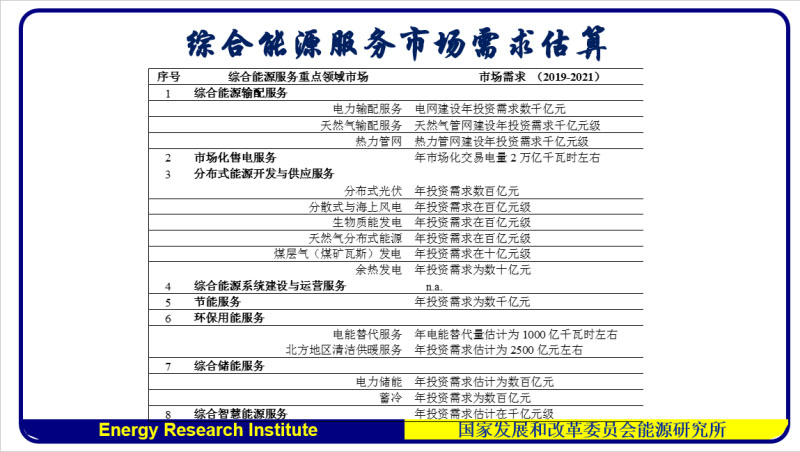 综合能源服务市场需求估算

| 序号 | 综合能源服务重点领域市场 | 市场需求 （2019-2021） |
|---|---|---|
| 1 | 综合能源输配服务 | |
| | 电力输配服务 | 电网建设年投资需求数千亿元 |
| | 天然气输配服务 | 天然气管网建设年投资需求千亿元级 |
| | 热力管网 | 热力管网建设年投资需求千亿元级 |
| 2 | 市场化售电服务 | 年市场化交易电量 2 万亿千瓦时左右 |
| 3 | 分布式能源开发与供应服务 | |
| | 分布式光伏 | 年投资需求数百亿元 |
| | 分散式与海上风电 | 年投资需求在百亿元级 |
| | 生物质能发电 | 年投资需求在百亿元级 |
| | 天然气分布式能源 | 年投资需求在百亿元级 |
| | 煤层气（煤矿瓦斯）发电 | 年投资需求在十亿元级 |
| | 余热发电 | 年投资需求为数十亿元 |
| 4 | 综合能源系统建设与运营服务 | n.a. |
| 5 | 节能服务 | 年投资需求为数千亿元 |
| 6 | 环保用能服务 | |
| | 电能替代服务 | 年电能替代量估计为 1000 亿千瓦时左右 |
| | 北方地区清洁供暖服务 | 年投资需求估计为 2500 亿元左右 |
| 7 | 综合储能服务 | |
| | 电力储能 | 年投资需求估计为数百亿元 |
| | 蓄冷 | 年投资需求为数百亿元 |
| 8 | 综合智慧能源服务 | 年投资需求估计在千亿元级 |

Energy Research Institute
国家发展和改革委员会能源研究所